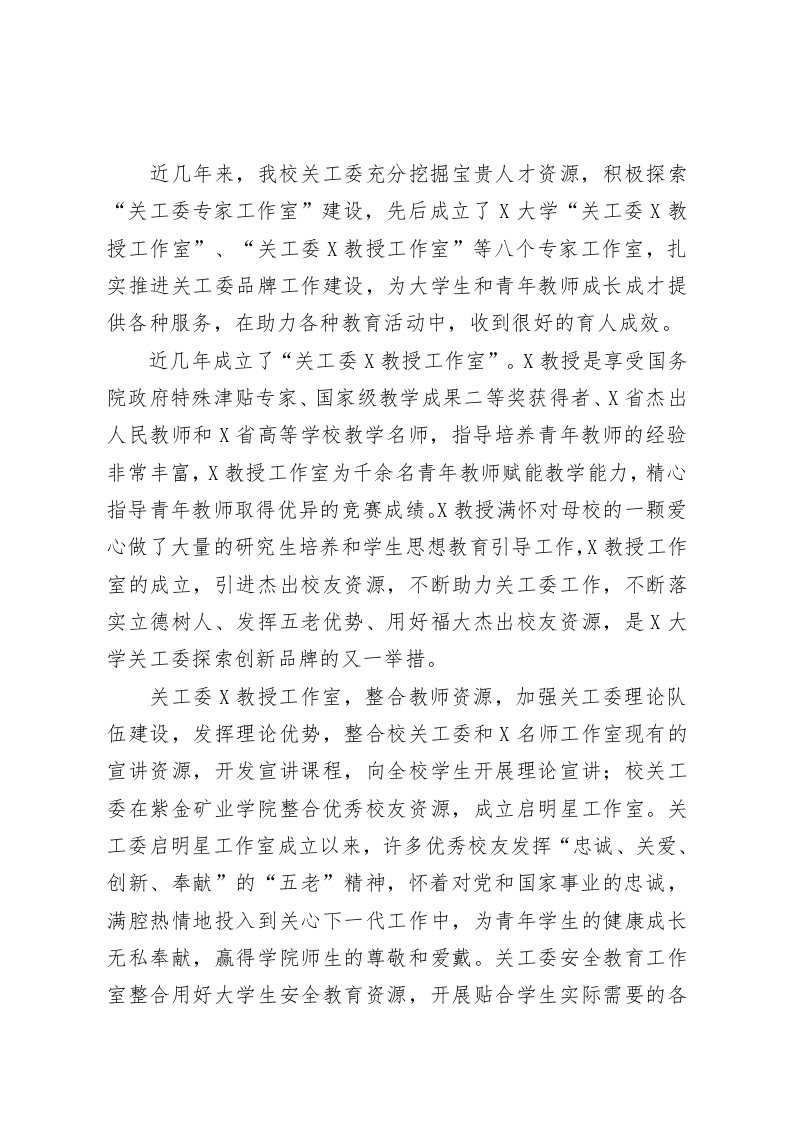 近几年来，我校关工委充分挖掘宝贵人才资源，积极探索“关工委专家工作室”建设，先后成立了X大学“关工委X教授工作室”、“关工委X教授工作室”等八个专家工作室，扎实推进关工委品牌工作建设，为大学生和青年教师成长成才提供各种服务，在助力各种教育活动中，收到很好的育人成效。

近几年成立了“关工委X教授工作室”。X教授是享受国务院政府特殊津贴专家、国家级教学成果二等奖获得者、X省杰出人民教师和X省高等学校教学名师，指导培养青年教师的经验非常丰富，X教授工作室为千余名青年教师赋能教学能力，精心指导青年教师取得优异的竞赛成绩。X教授满怀对母校的一颗爱心做了大量的研究生培养和学生思想教育引导工作，X教授工作室的成立，引进杰出校友资源，不断助力关工委工作，不断落实立德树人、发挥五老优势、用好福大杰出校友资源，是X大学关工委探索创新品牌的又一举措。

关工委X教授工作室，整合教师资源，加强关工委理论队伍建设，发挥理论优势，整合校关工委和X名师工作室现有的宣讲资源，开发宣讲课程，向全校学生开展理论宣讲；校关工委在紫金矿业学院整合优秀校友资源，成立启明星工作室。关工委启明星工作室成立以来，许多优秀校友发挥“忠诚、关爱、创新、奉献”的“五老”精神，怀着对党和国家事业的忠诚，满腔热情地投入到关心下一代工作中，为青年学生的健康成长无私奉献，赢得学院师生的尊敬和爱戴。关工委安全教育工作室整合用好大学生安全教育资源，开展贴合学生实际需要的各